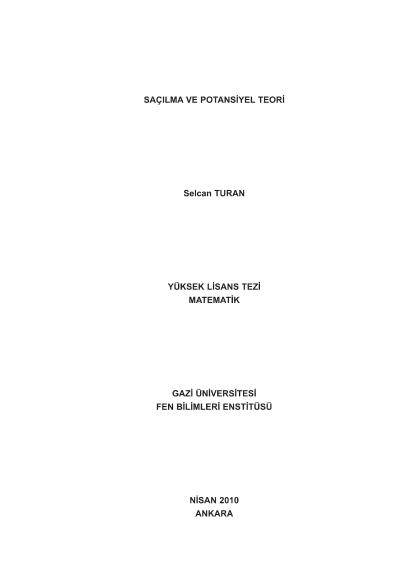 SAÇILMA VE POTANSİYEL TEORİ

Selcan TURAN

YÜKSEK LİSANS TEZİ
MATEMATİK

GAZİ ÜNİVERSİTESİ
FEN BİLİMLERİ ENSTİTÜSÜ

NİSAN 2010
ANKARA